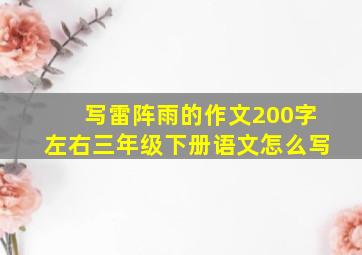 写雷阵雨的作文200字左右三年级下册语文怎么写